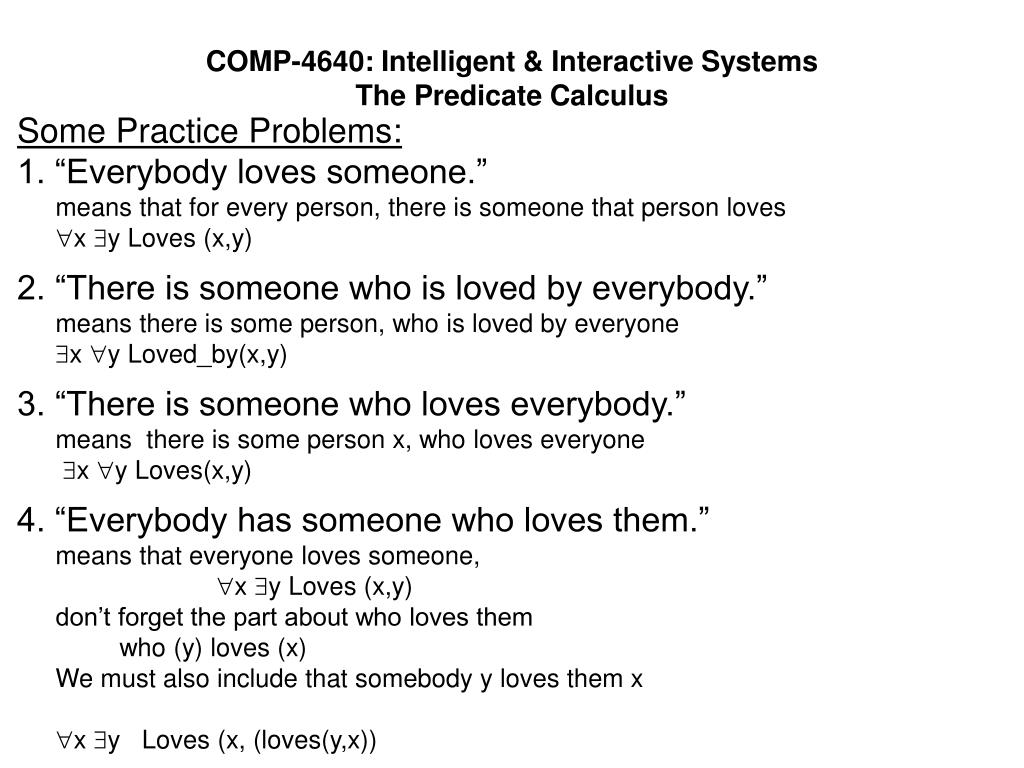 COMP-4640: Intelligent & Interactive Systems
The Predicate Calculus

Some Practice Problems:

1. “Everybody loves someone.”
means that for every person, there is someone that person loves
$\forall$x $\exists$y Loves (x,y)

2. “There is someone who is loved by everybody.”
means there is some person, who is loved by everyone
$\exists$x $\forall$y Loved_by(x,y)

3. “There is someone who loves everybody.”
means there is some person x, who loves everyone
$\exists$x $\forall$y Loves(x,y)

4. “Everybody has someone who loves them.”
means that everyone loves someone,
$\forall$x $\exists$y Loves (x,y)
don’t forget the part about who loves them
who (y) loves (x)
We must also include that somebody y loves them x

$\forall$x $\exists$y Loves (x, (loves(y,x))